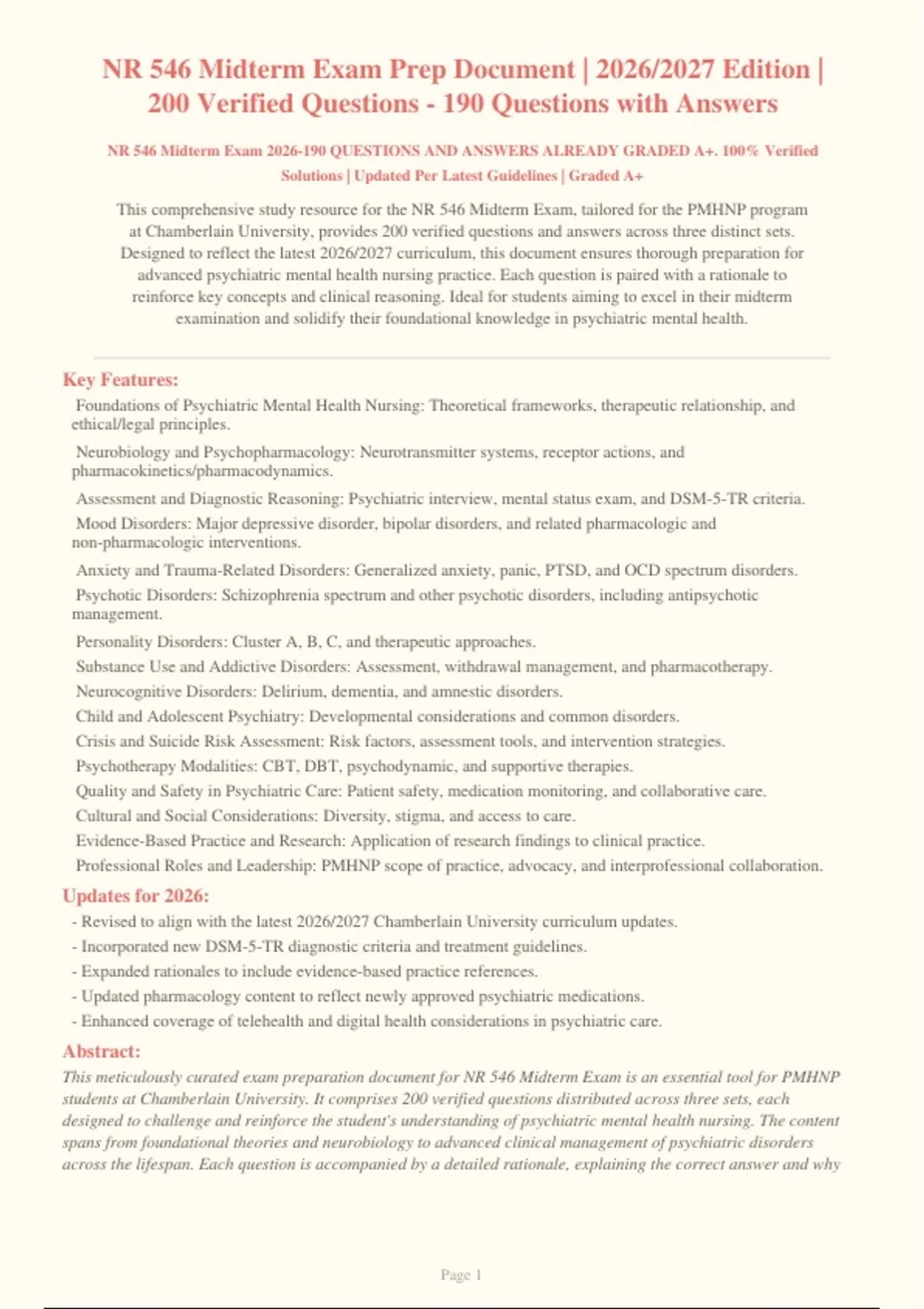 NR 546 Midterm Exam Prep Document | 2026/2027 Edition | 200 Verified Questions - 190 Questions with Answers

NR 546 Midterm Exam 2026-190 QUESTIONS AND ANSWERS ALREADY GRADED A+. 100% Verified Solutions | Updated Per Latest Guidelines | Graded A+

This comprehensive study resource for the NR 546 Midterm Exam, tailored for the PMHNP program at Chamberlain University, provides 200 verified questions and answers across three distinct sets. Designed to reflect the latest 2026/2027 curriculum, this document ensures thorough preparation for advanced psychiatric mental health nursing practice. Each question is paired with a rationale to reinforce key concepts and clinical reasoning. Ideal for students aiming to excel in their midterm examination and solidify their foundational knowledge in psychiatric mental health.

Key Features:

Foundations of Psychiatric Mental Health Nursing: Theoretical frameworks, therapeutic relationship, and ethical/legal principles.

Neurobiology and Psychopharmacology: Neurotransmitter systems, receptor actions, and pharmacokinetics/pharmacodynamics.

Assessment and Diagnostic Reasoning: Psychiatric interview, mental status exam, and DSM-5-TR criteria.

Mood Disorders: Major depressive disorder, bipolar disorders, and related pharmacologic and non-pharmacologic interventions.

Anxiety and Trauma-Related Disorders: Generalized anxiety, panic, PTSD, and OCD spectrum disorders.

Psychotic Disorders: Schizophrenia spectrum and other psychotic disorders, including antipsychotic management.

Personality Disorders: Cluster A, B, C, and therapeutic approaches.

Substance Use and Addictive Disorders: Assessment, withdrawal management, and pharmacotherapy.

Neurocognitive Disorders: Delirium, dementia, and amnestic disorders.

Child and Adolescent Psychiatry: Developmental considerations and common disorders.

Crisis and Suicide Risk Assessment: Risk factors, assessment tools, and intervention strategies.

Psychotherapy Modalities: CBT, DBT, psychodynamic, and supportive therapies.

Quality and Safety in Psychiatric Care: Patient safety, medication monitoring, and collaborative care.

Cultural and Social Considerations: Diversity, stigma, and access to care.

Evidence-Based Practice and Research: Application of research findings to clinical practice.

Professional Roles and Leadership: PMHNP scope of practice, advocacy, and interprofessional collaboration.

Updates for 2026:

- Revised to align with the latest 2026/2027 Chamberlain University curriculum updates.
- Incorporated new DSM-5-TR diagnostic criteria and treatment guidelines.
- Expanded rationales to include evidence-based practice references.
- Updated pharmacology content to reflect newly approved psychiatric medications.
- Enhanced coverage of telehealth and digital health considerations in psychiatric care.

Abstract:

This meticulously curated exam preparation document for NR 546 Midterm Exam is an essential tool for PMHNP students at Chamberlain University. It comprises 200 verified questions distributed across three sets, each designed to challenge and reinforce the student's understanding of psychiatric mental health nursing. The content spans from foundational theories and neurobiology to advanced clinical management of psychiatric disorders across the lifespan. Each question is accompanied by a detailed rationale, explaining the correct answer and why

Page 1